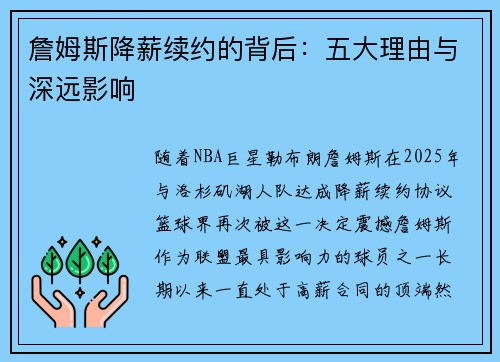 詹姆斯降薪续约的背后：五大理由与深远影响

随着NBA巨星勒布朗詹姆斯在2025年与洛杉矶湖人队达成降薪续约协议篮球界再次被这一决定震撼詹姆斯作为联盟最具影响力的球员之一长期以来一直处于高薪合同的顶端然